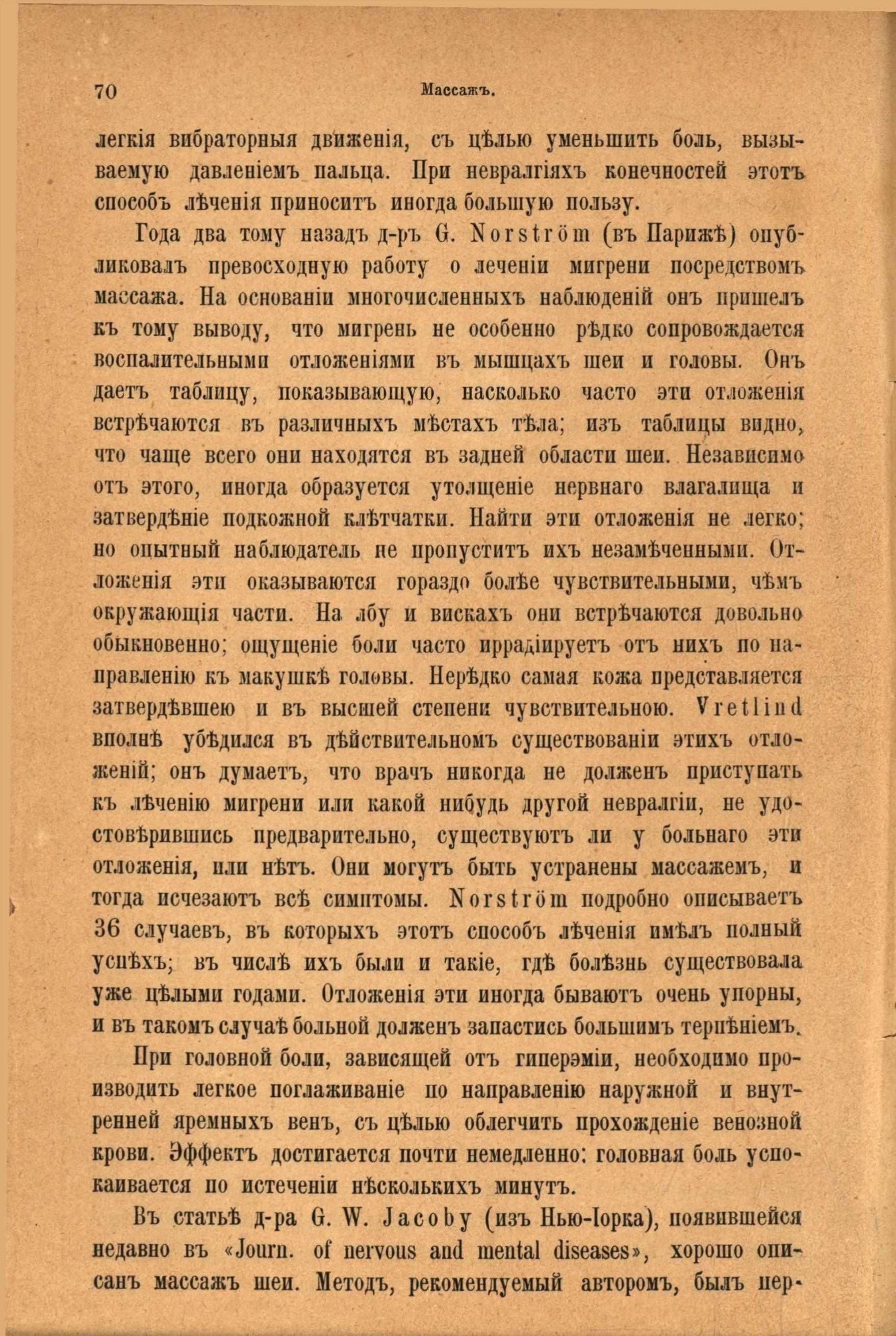 70

Массажъ.

легкія вибраторныя движенія, съ цѣлью уменьшить боль, вызываемую давленіемъ пальца. При невралгіяхъ конечностей этотъ способъ лѣченія приноситъ иногда большую пользу.

Года два тому назадъ д-ръ G. Norström (въ Парижѣ) опубликовалъ превосходную работу о леченіи мигрени посредствомъ массажа. На основаніи многочисленныхъ наблюденій онъ пришелъ къ тому выводу, что мигрень не особенно рѣдко сопровождается воспалительными отложеніями въ мышцахъ шеи и головы. Онъ даетъ таблицу, показывающую, насколько часто эти отложенія встрѣчаются въ различныхъ мѣстахъ тѣла; изъ таблицы видно, что чаще всего они находятся въ задней области шеи. Независимо отъ этого, иногда образуется утолщеніе нервнаго влагалища и затвердѣніе подкожной клѣтчатки. Найти эти отложенія не легко; но опытный наблюдатель не пропуститъ ихъ незамѣченными. Отложенія эти оказываются гораздо болѣе чувствительными, чѣмъ окружающія части. На лбу и вискахъ они встрѣчаются довольно обыкновенно; ощущеніе боли часто иррадіируетъ отъ нихъ по направленію къ макушкѣ головы. Нерѣдко самая кожа представляется затвердѣвшею и въ высшей степени чувствительною. Vretlind вполнѣ убѣдился въ дѣйствительномъ существованіи этихъ отложеній; онъ думаетъ, что врачъ никогда не долженъ приступать къ лѣченію мигрени или какой нибудь другой невралгіи, не удостовѣрившись предварительно, существуютъ ли у больнаго эти отложенія, или нѣтъ. Они могутъ быть устранены массажемъ, и тогда исчезаютъ всѣ симптомы. Norström подробно описываетъ 36 случаевъ, въ которыхъ этотъ способъ лѣченія имѣлъ полный успѣхъ; въ числѣ ихъ были и такіе, гдѣ болѣзнь существовала уже цѣлыми годами. Отложенія эти иногда бываютъ очень упорны, и въ такомъ случаѣ больной долженъ запастись большимъ терпѣніемъ.

При головной боли, зависящей отъ гиперэміи, необходимо производить легкое поглаживаніе по направленію наружной и внутренней яремныхъ венъ, съ цѣлью облегчить прохожденіе венозной крови. Эффектъ достигается почти немедленно: головная боль успокаивается по истеченіи нѣсколькихъ минутъ.

Въ статьѣ д-ра G. W. Jacoby (изъ Нью-Іорка), появившейся недавно въ «Journ. of nervous and mental diseases», хорошо описанъ массажъ шеи. Методъ, рекомендуемый авторомъ, былъ пер-